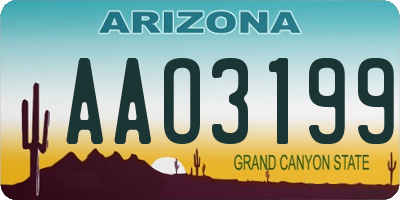 ARIZONA

AA03199

GRAND CANYON STATE